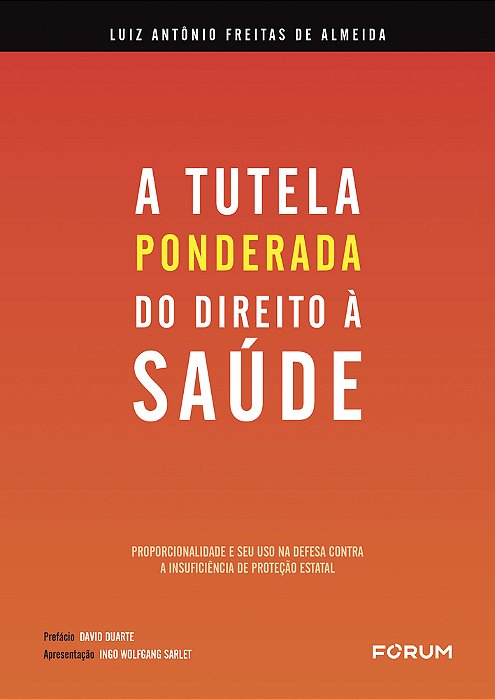 LUIZ ANTÔNIO FREITAS DE ALMEIDA

A TUTELA PONDERADA DO DIREITO À SAÚDE

PROPORCIONALIDADE E SEU USO NA DEFESA CONTRA A INSUFICIÊNCIA DE PROTEÇÃO ESTATAL

Prefácio DAVID DUARTE
Apresentação INGO WOLFGANG SARLET

FORUM